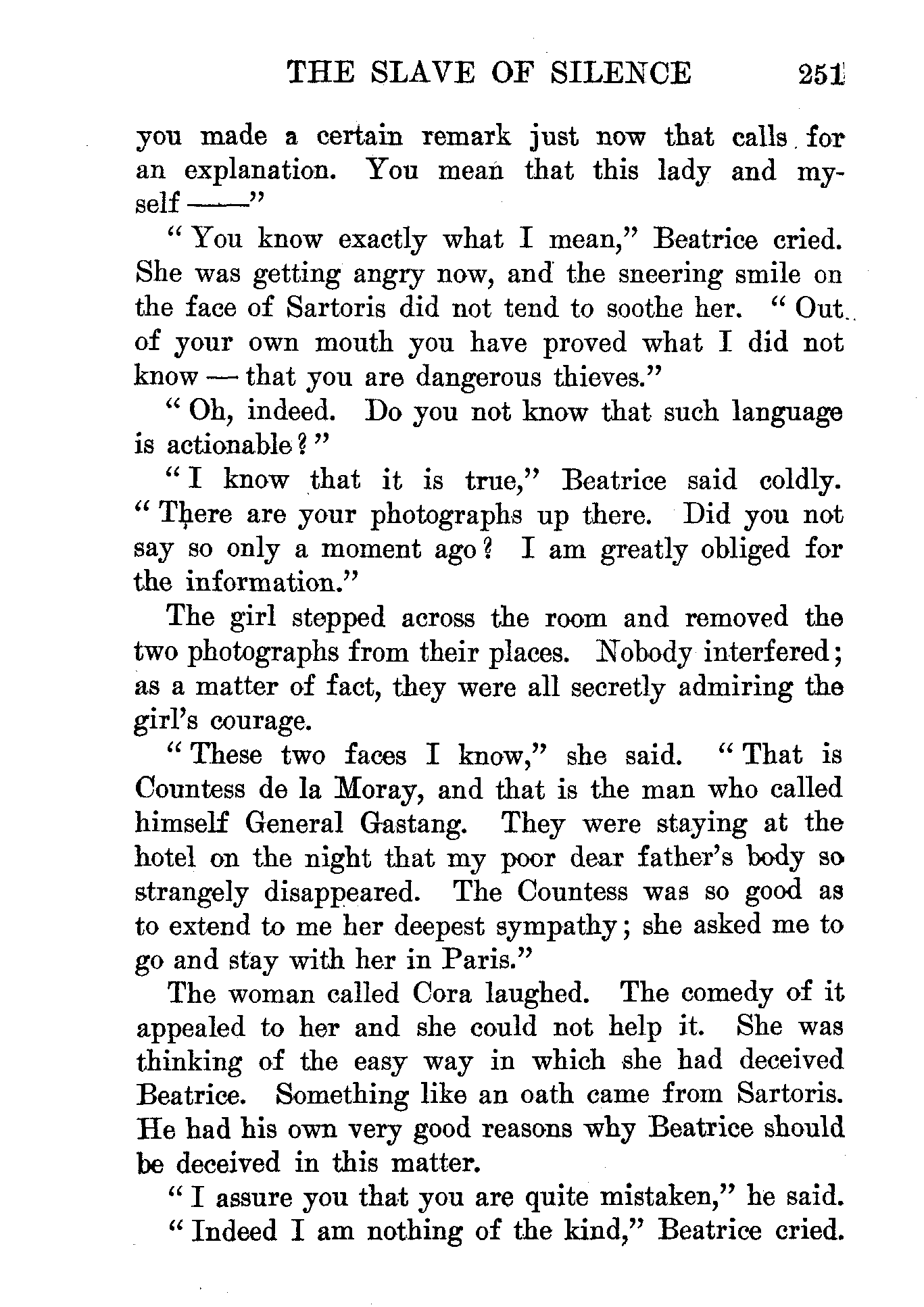 THE SLAVE OF SILENCE 251

you made a certain remark just now that calls for an explanation. You mean that this lady and myself ——"

"You know exactly what I mean," Beatrice cried. She was getting angry now, and the sneering smile on the face of Sartoris did not tend to soothe her. "Out of your own mouth you have proved what I did not know — that you are dangerous thieves."

"Oh, indeed. Do you not know that such language is actionable?"

"I know that it is true," Beatrice said coldly. "There are your photographs up there. Did you not say so only a moment ago? I am greatly obliged for the information."

The girl stepped across the room and removed the two photographs from their places. Nobody interfered; as a matter of fact, they were all secretly admiring the girl's courage.

"These two faces I know," she said. "That is Countess de la Moray, and that is the man who called himself General Gastang. They were staying at the hotel on the night that my poor dear father's body so strangely disappeared. The Countess was so good as to extend to me her deepest sympathy; she asked me to go and stay with her in Paris."

The woman called Cora laughed. The comedy of it appealed to her and she could not help it. She was thinking of the easy way in which she had deceived Beatrice. Something like an oath came from Sartoris. He had his own very good reasons why Beatrice should be deceived in this matter.

"I assure you that you are quite mistaken," he said.

"Indeed I am nothing of the kind," Beatrice cried.